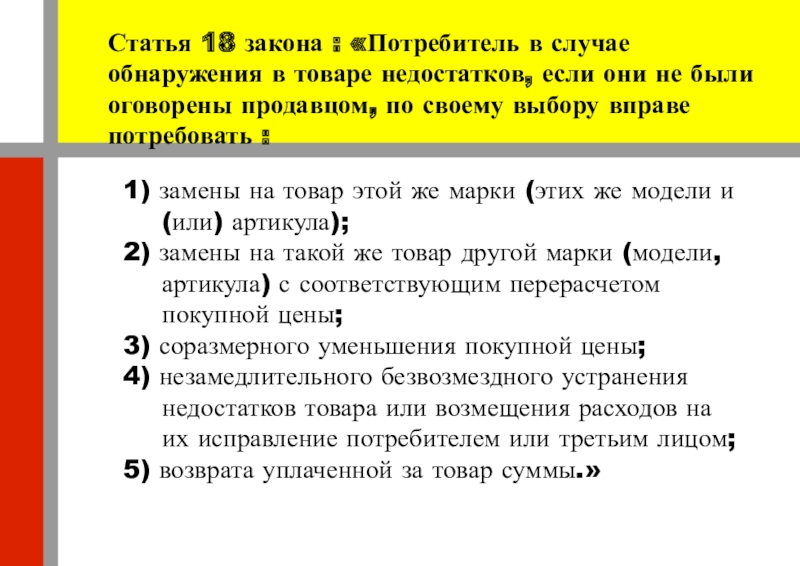 Статья 18 закона : «Потребитель в случае обнаружения в товаре недостатков, если они не были оговорены продавцом, по своему выбору вправе потребовать :

1) замены на товар этой же марки (этих же модели и (или) артикула);
2) замены на такой же товар другой марки (модели, артикула) с соответствующим перерасчетом покупной цены;
3) соразмерного уменьшения покупной цены;
4) незамедлительного безвозмездного устранения недостатков товара или возмещения расходов на их исправление потребителем или третьим лицом;
5) возврата уплаченной за товар суммы.»